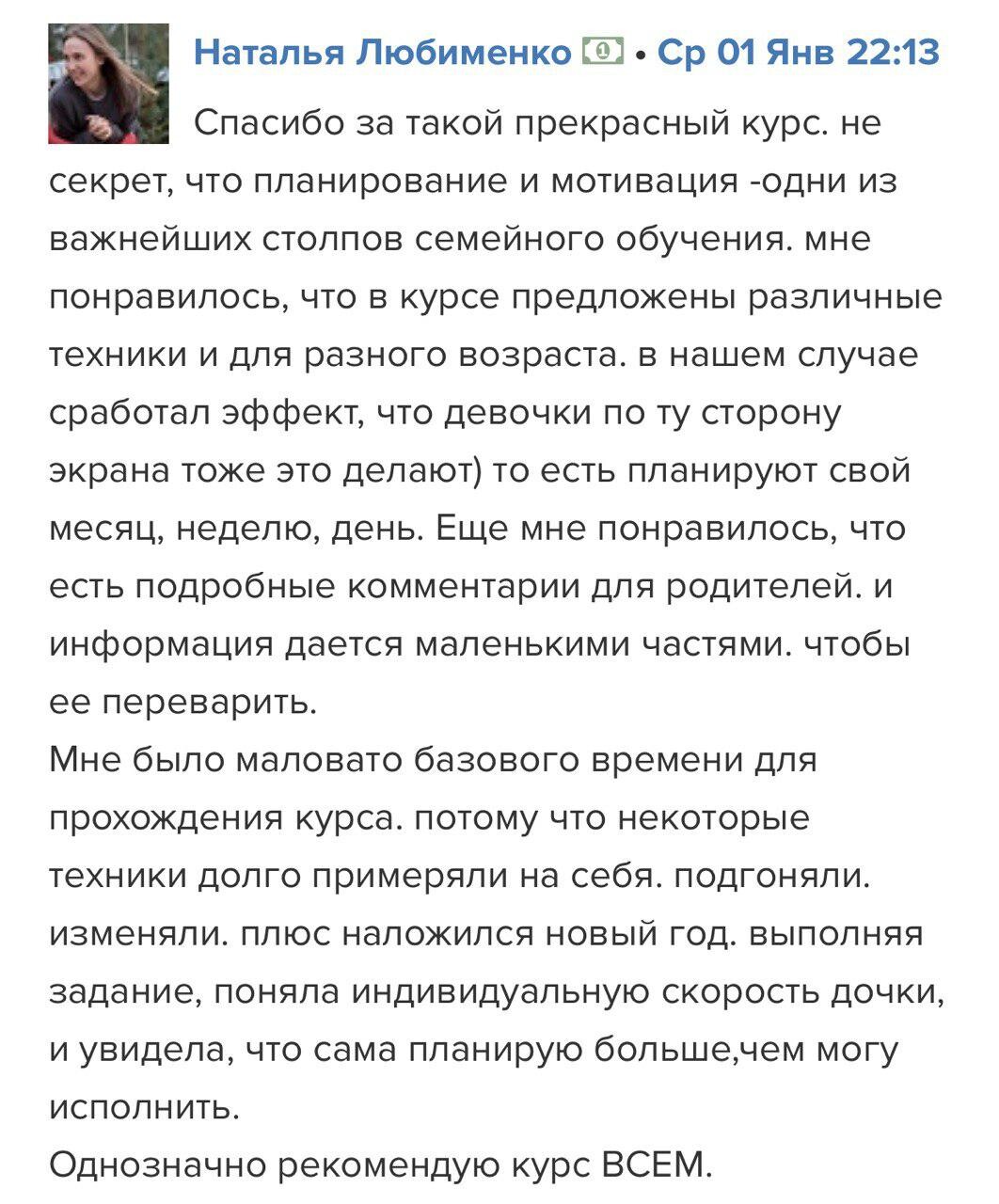 Наталья Любименко • Ср 01 Янв 22:13

Спасибо за такой прекрасный курс. не секрет, что планирование и мотивация -одни из важнейших столпов семейного обучения. мне понравилось, что в курсе предложены различные техники и для разного возраста. в нашем случае сработал эффект, что девочки по ту сторону экрана тоже это делают) то есть планируют свой месяц, неделю, день. Еще мне понравилось, что есть подробные комментарии для родителей. и информация дается маленькими частями. чтобы ее переварить.
Мне было маловато базового времени для прохождения курса. потому что некоторые техники долго примеряли на себя. подгоняли. изменяли. плюс наложился новый год. выполняя задание, поняла индивидуальную скорость дочки, и увидела, что сама планирую больше,чем могу исполнить.
Однозначно рекомендую курс ВСЕМ.